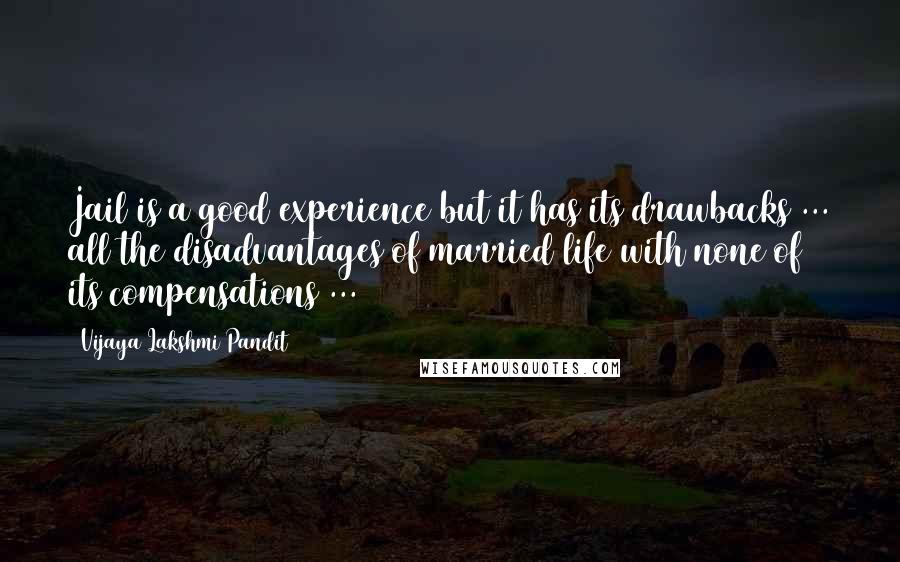 Jail is a good experience but it has its drawbacks ... all the disadvantages of married life with none of its compensations ...

Vijaya Lakshmi Pandit

WISEFAMOUSQUOTES.COM